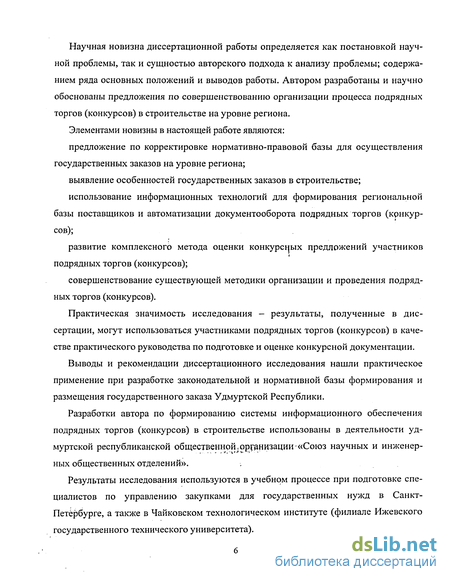 Научная новизна диссертационной работы определяется как постановкой научной проблемы, так и сущностью авторского подхода к анализу проблемы; содержанием ряда основных положений и выводов работы. Автором разработаны и научно обоснованы предложения по совершенствованию организации процесса подрядных торгов (конкурсов) в строительстве на уровне региона.

Элементами новизны в настоящей работе являются:

предложение по корректировке нормативно-правовой базы для осуществления государственных заказов на уровне региона;

выявление особенностей государственных заказов в строительстве;

использование информационных технологий для формирования региональной базы поставщиков и автоматизации документооборота подрядных торгов (конкурсов);

развитие комплексного метода оценки конкурсных предложений участников подрядных торгов (конкурсов);

совершенствование существующей методики организации и проведения подрядных торгов (конкурсов).

Практическая значимость исследования – результаты, полученные в диссертации, могут использоваться участниками подрядных торгов (конкурсов) в качестве практического руководства по подготовке и оценке конкурсной документации.

Выводы и рекомендации диссертационного исследования нашли практическое применение при разработке законодательной и нормативной базы формирования и размещения государственного заказа Удмуртской Республики.

Разработки автора по формированию системы информационного обеспечения подрядных торгов (конкурсов) в строительстве использованы в деятельности удмуртской республиканской общественной организации «Союз научных и инженерных общественных отделений».

Результаты исследования используются в учебном процессе при подготовке специалистов по управлению закупками для государственных нужд в Санкт-Петербурге, а также в Чайковском технологическом институте (филиале Ижевского государственного технического университета).

6

dsLib.net
библиотека диссертаций